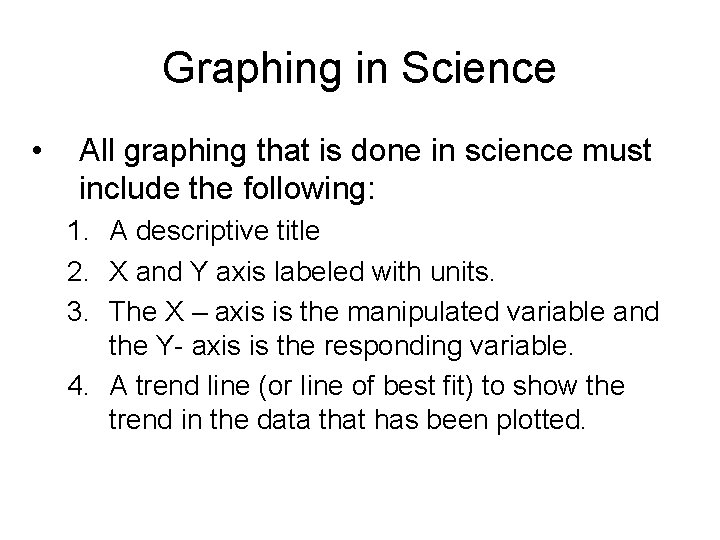 Graphing in Science

• All graphing that is done in science must include the following:

1. A descriptive title
2. X and Y axis labeled with units.
3. The X – axis is the manipulated variable and the Y- axis is the responding variable.
4. A trend line (or line of best fit) to show the trend in the data that has been plotted.